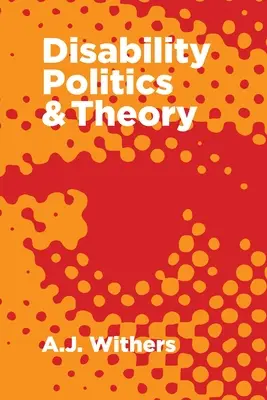 Disability
Politics
& Theory

A.J. Withers